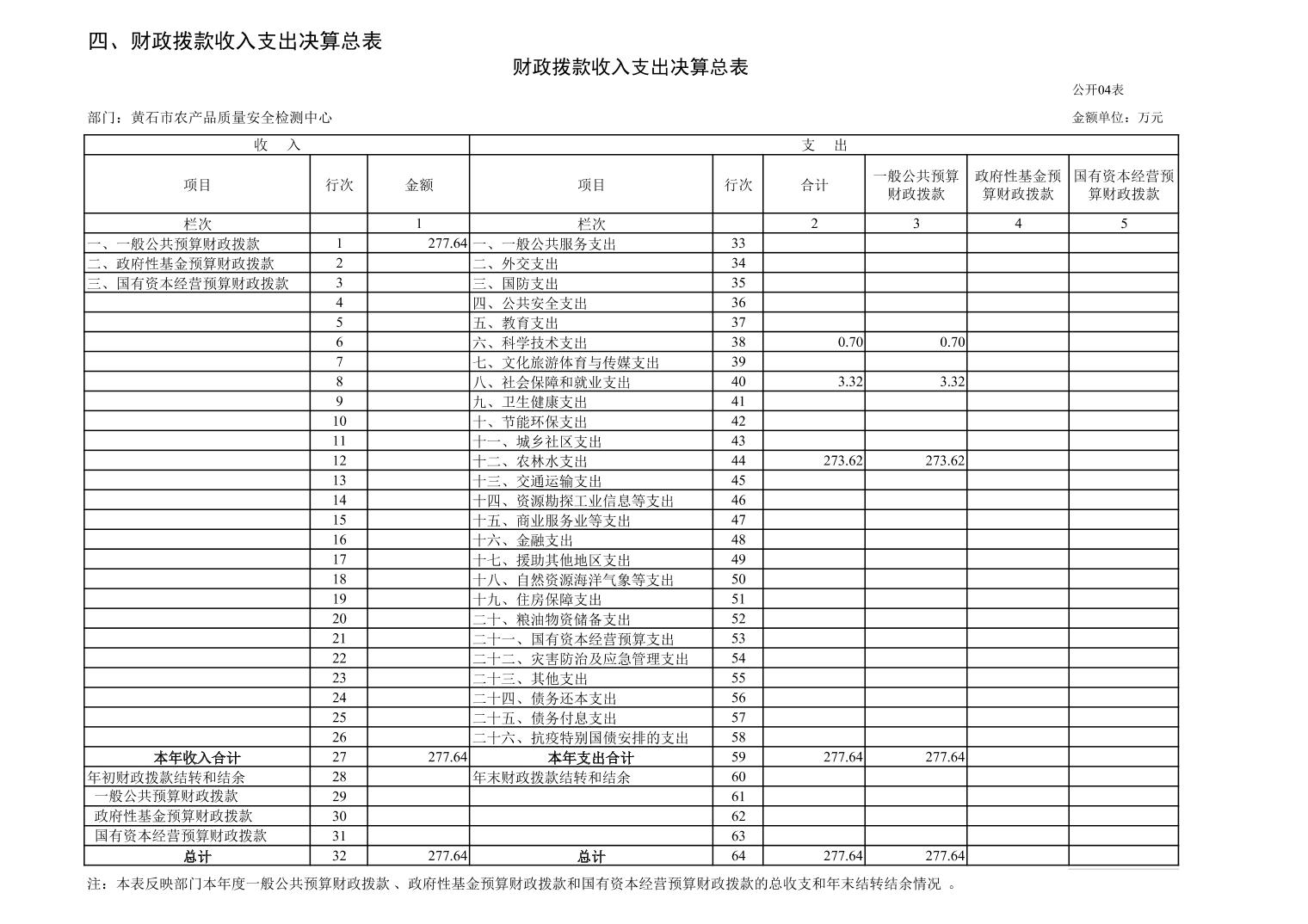 四、财政拨款收入支出决算总表

财政拨款收入支出决算总表

公开04表

部门：黄石市农产品质量安全检测中心

金额单位：万元

| 收　入 | | | 支　出 | | | | | |
|---|---|---|---|---|---|---|---|---|
| 项目 | 行次 | 金额 | 项目 | 行次 | 合计 | 一般公共预算财政拨款 | 政府性基金预算财政拨款 | 国有资本经营预算财政拨款 |
| 栏次 | | 1 | 栏次 | | 2 | 3 | 4 | 5 |
| 一、一般公共预算财政拨款 | 1 | 277.64 | 一、一般公共服务支出 | 33 | | | | |
| 二、政府性基金预算财政拨款 | 2 | | 二、外交支出 | 34 | | | | |
| 三、国有资本经营预算财政拨款 | 3 | | 三、国防支出 | 35 | | | | |
| | 4 | | 四、公共安全支出 | 36 | | | | |
| | 5 | | 五、教育支出 | 37 | | | | |
| | 6 | | 六、科学技术支出 | 38 | 0.70 | 0.70 | | |
| | 7 | | 七、文化旅游体育与传媒支出 | 39 | | | | |
| | 8 | | 八、社会保障和就业支出 | 40 | 3.32 | 3.32 | | |
| | 9 | | 九、卫生健康支出 | 41 | | | | |
| | 10 | | 十、节能环保支出 | 42 | | | | |
| | 11 | | 十一、城乡社区支出 | 43 | | | | |
| | 12 | | 十二、农林水支出 | 44 | 273.62 | 273.62 | | |
| | 13 | | 十三、交通运输支出 | 45 | | | | |
| | 14 | | 十四、资源勘探工业信息等支出 | 46 | | | | |
| | 15 | | 十五、商业服务业等支出 | 47 | | | | |
| | 16 | | 十六、金融支出 | 48 | | | | |
| | 17 | | 十七、援助其他地区支出 | 49 | | | | |
| | 18 | | 十八、自然资源海洋气象等支出 | 50 | | | | |
| | 19 | | 十九、住房保障支出 | 51 | | | | |
| | 20 | | 二十、粮油物资储备支出 | 52 | | | | |
| | 21 | | 二十一、国有资本经营预算支出 | 53 | | | | |
| | 22 | | 二十二、灾害防治及应急管理支出 | 54 | | | | |
| | 23 | | 二十三、其他支出 | 55 | | | | |
| | 24 | | 二十四、债务还本支出 | 56 | | | | |
| | 25 | | 二十五、债务付息支出 | 57 | | | | |
| | 26 | | 二十六、抗疫特别国债安排的支出 | 58 | | | | |
| 本年收入合计 | 27 | 277.64 | 本年支出合计 | 59 | 277.64 | 277.64 | | |
| 年初财政拨款结转和结余 | 28 | | 年末财政拨款结转和结余 | 60 | | | | |
| 一般公共预算财政拨款 | 29 | | | 61 | | | | |
| 政府性基金预算财政拨款 | 30 | | | 62 | | | | |
| 国有资本经营预算财政拨款 | 31 | | | 63 | | | | |
| 总计 | 32 | 277.64 | 总计 | 64 | 277.64 | 277.64 | | |

注：本表反映部门本年度一般公共预算财政拨款、政府性基金预算财政拨款和国有资本经营预算财政拨款的总收支和年末结转结余情况 。